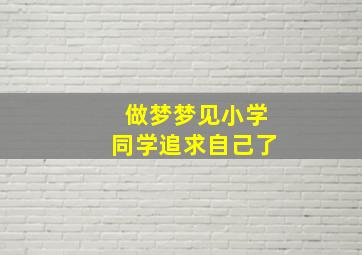 做梦梦见小学
同学追求自己了